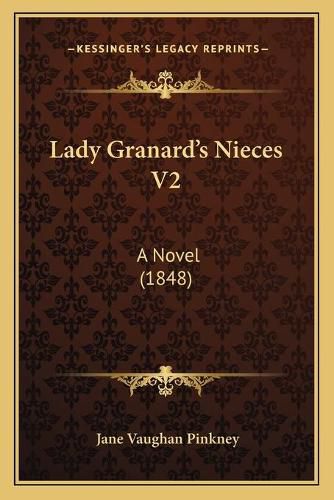 —KESSINGER'S LEGACY REPRINTS—

Lady Granard's Nieces V2

A Novel (1848)

Jane Vaughan Pinkney